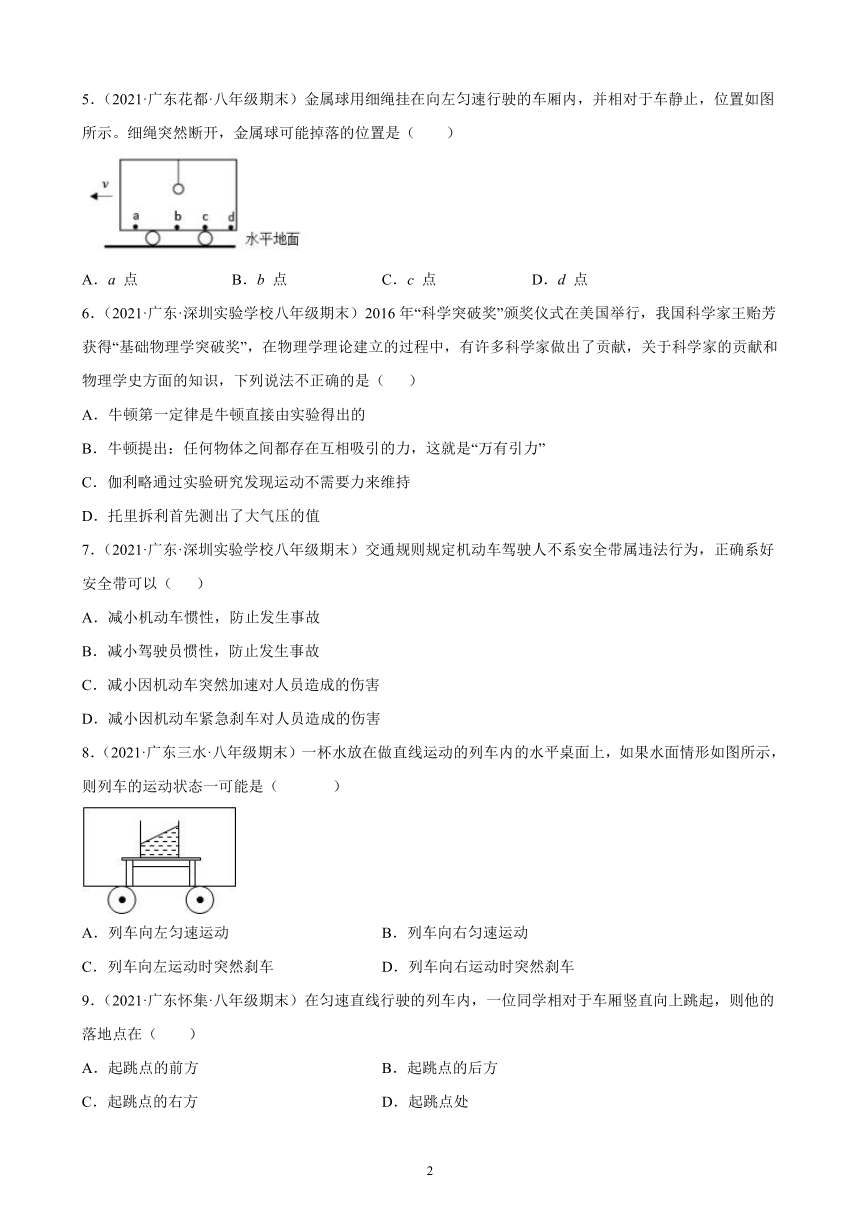 5.（2021·广东花都·八年级期末）金属球用细绳挂在向左匀速行驶的车厢内，并相对于车静止，位置如图所示。细绳突然断开，金属球可能掉落的位置是（　　）

v

a b c d

水平地面

A．a 点　　B．b 点　　C．c 点　　D．d 点

6.（2021·广东·深圳实验学校八年级期末）2016 年“科学突破奖”颁奖仪式在美国举行，我国科学家王贻芳获得“基础物理学突破奖”，在物理学理论建立的过程中，有许多科学家做出了贡献，关于科学家的贡献和物理学史方面的知识，下列说法不正确的是（　　）

A．牛顿第一定律是牛顿直接由实验得出的

B．牛顿提出：任何物体之间都存在互相吸引的力，这就是“万有引力”

C．伽利略通过实验研究发现运动不需要力来维持

D．托里拆利首先测出了大气压的值

7.（2021·广东·深圳实验学校八年级期末）交通规则规定机动车驾驶人不系安全带属违法行为，正确系好安全带可以（　　）

A．减小机动车惯性，防止发生事故

B．减小驾驶员惯性，防止发生事故

C．减小因机动车突然加速对人员造成的伤害

D．减小因机动车紧急刹车对人员造成的伤害

8.（2021·广东三水·八年级期末）一杯水放在做直线运动的列车内的水平桌面上，如果水面情形如图所示，则列车的运动状态一可能是（　　　）

A．列车向左匀速运动　　B．列车向右匀速运动

C．列车向左运动时突然刹车　　D．列车向右运动时突然刹车

9.（2021·广东怀集·八年级期末）在匀速直线行驶的列车内，一位同学相对于车厢竖直向上跳起，则他的落地点在（　　）

A．起跳点的前方　　B．起跳点的后方

C．起跳点的右方　　D．起跳点处

2